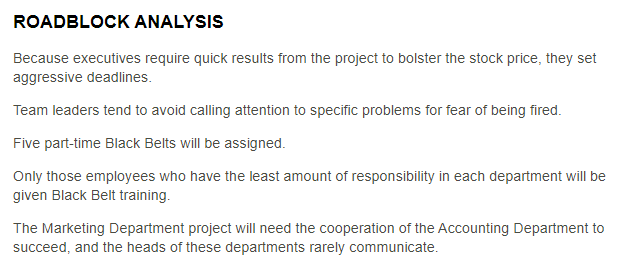 ROADBLOCK ANALYSIS

Because executives require quick results from the project to bolster the stock price, they set aggressive deadlines.

Team leaders tend to avoid calling attention to specific problems for fear of being fired.

Five part-time Black Belts will be assigned.

Only those employees who have the least amount of responsibility in each department will be given Black Belt training.

The Marketing Department project will need the cooperation of the Accounting Department to succeed, and the heads of these departments rarely communicate.